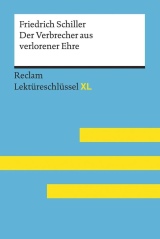 Friedrich Schiller
Der Verbrecher aus verlorener Ehre

Reclam
Lektüreschlüssel XL